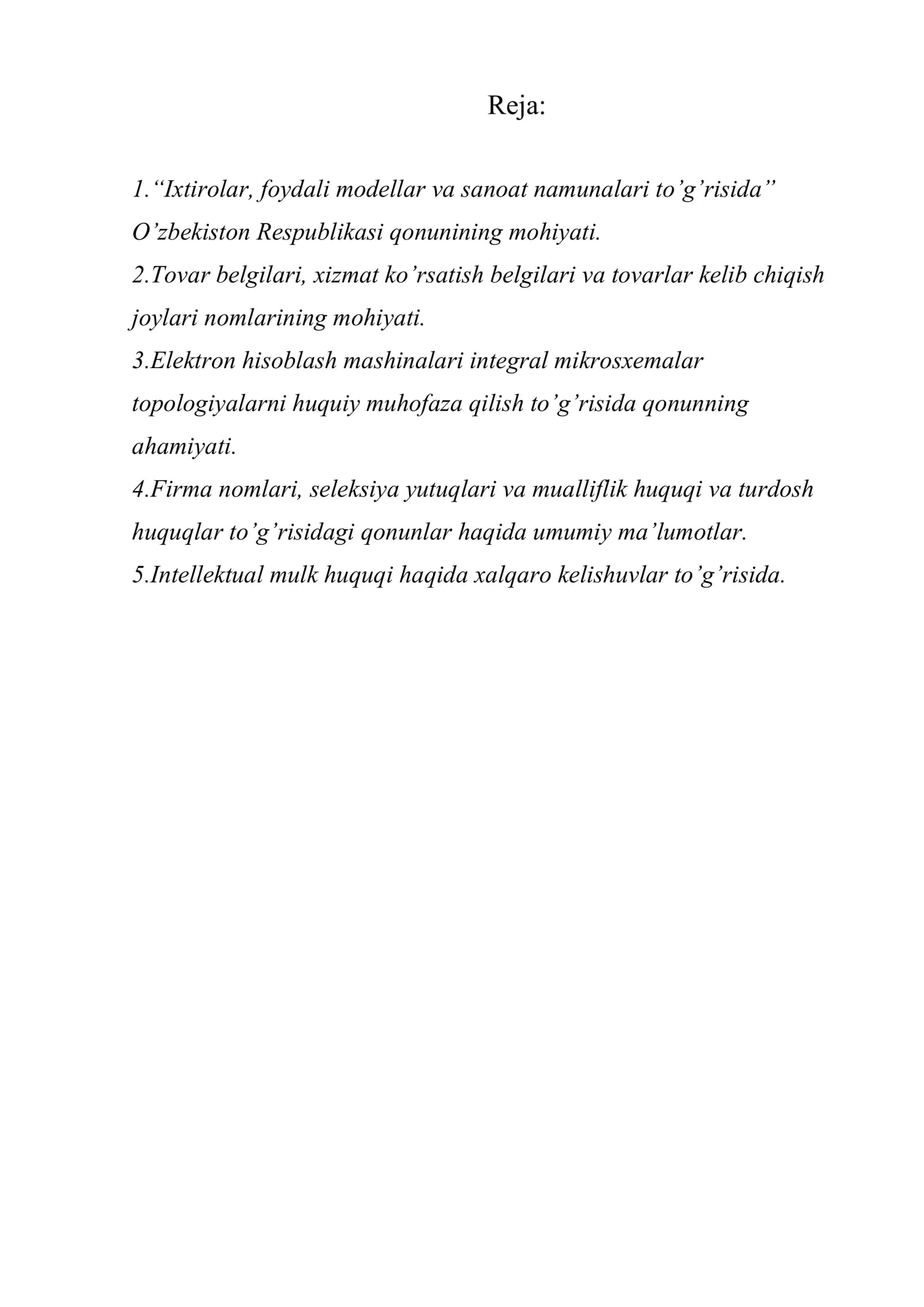 Reja:

1."Ixtirolar, foydali modellar va sanoat namunalari to'g'risida" O'zbekiston Respublikasi qonunining mohiyati.

2.Tovar belgilari, xizmat ko'rsatish belgilari va tovarlar kelib chiqish joylari nomlarining mohiyati.

3.Elektron hisoblash mashinalari integral mikrosxemalar topologiyalarni huquiy muhofaza qilish to'g'risida qonunning ahamiyati.

4.Firma nomlari, seleksiya yutuqlari va mualliflik huquqi va turdosh huquqlar to'g'risidagi qonunlar haqida umumiy ma'lumotlar.

5.Intellektual mulk huquqi haqida xalqaro kelishuvlar to'g'risida.